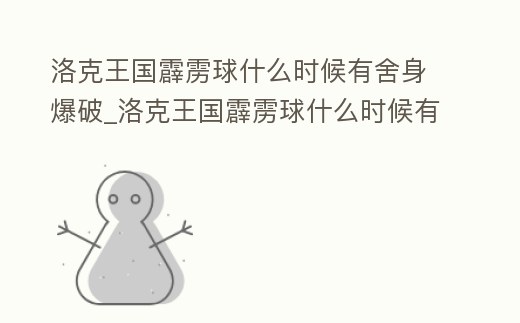 洛克王国霹雳球什么时候有舍身爆破_洛克王国霹雳球什么时候有